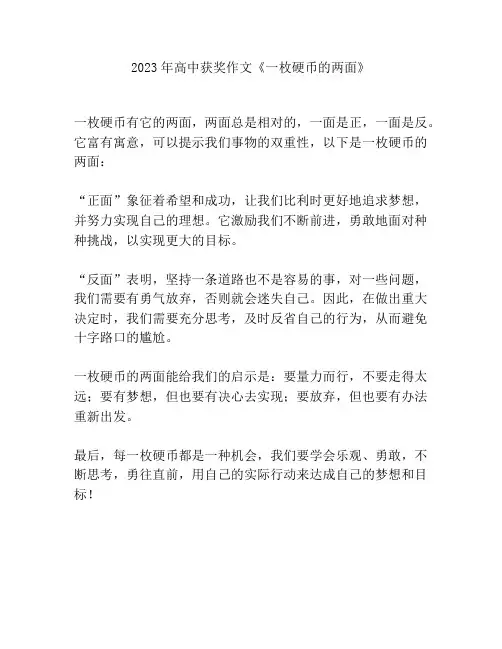 2023年高中获奖作文《一枚硬币的两面》

一枚硬币有它的两面，两面总是相对的，一面是正，一面是反。它富有寓意，可以提示我们事物的双重性，以下是一枚硬币的两面：

“正面”象征着希望和成功，让我们比利时更好地追求梦想，并努力实现自己的理想。它激励我们不断前进，勇敢地面对种种挑战，以实现更大的目标。

“反面”表明，坚持一条道路也不是容易的事，对一些问题，我们需要有勇气放弃，否则就会迷失自己。因此，在做出重大决定时，我们需要充分思考，及时反省自己的行为，从而避免十字路口的尴尬。

一枚硬币的两面能给我们的启示是：要量力而行，不要走得太远；要有梦想，但也要有决心去实现；要放弃，但也要有办法重新出发。

最后，每一枚硬币都是一种机会，我们要学会乐观、勇敢，不断思考，勇往直前，用自己的实际行动来达成自己的梦想和目标！